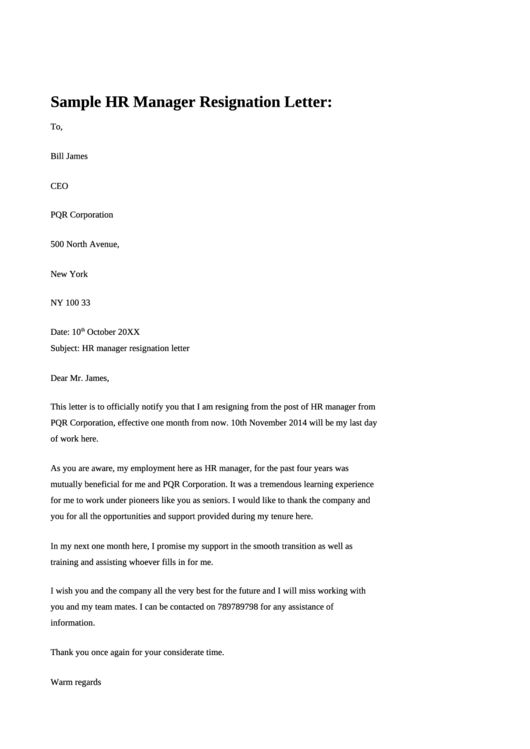 Sample HR Manager Resignation Letter:

To,

Bill James

CEO

PQR Corporation

500 North Avenue,

New York

NY 100 33

Date: 10$^{th}$ October 20XX
Subject: HR manager resignation letter

Dear Mr. James,

This letter is to officially notify you that I am resigning from the post of HR manager from PQR Corporation, effective one month from now. 10th November 2014 will be my last day of work here.

As you are aware, my employment here as HR manager, for the past four years was mutually beneficial for me and PQR Corporation. It was a tremendous learning experience for me to work under pioneers like you as seniors. I would like to thank the company and you for all the opportunities and support provided during my tenure here.

In my next one month here, I promise my support in the smooth transition as well as training and assisting whoever fills in for me.

I wish you and the company all the very best for the future and I will miss working with you and my team mates. I can be contacted on 789789798 for any assistance of information.

Thank you once again for your considerate time.

Warm regards